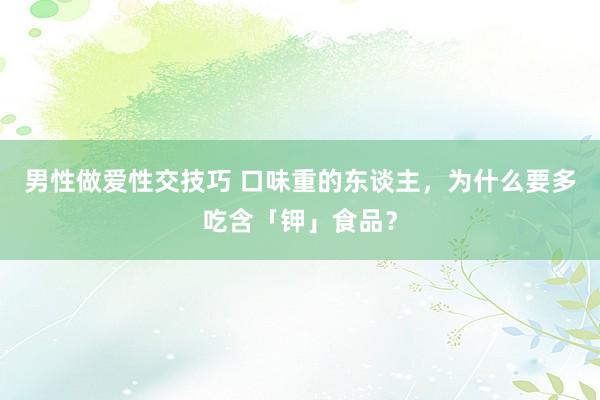 男性做爱性交技巧 口味重的东谈主，为什么要多吃含「钾」食品？